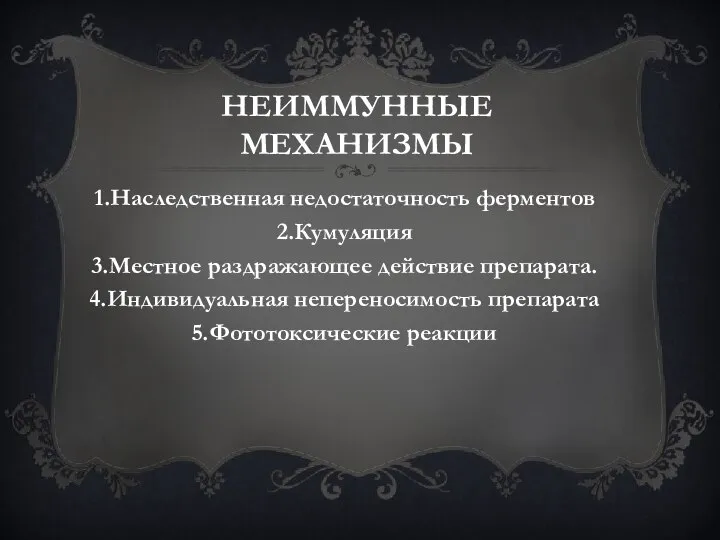 НЕИММУННЫЕ МЕХАНИЗМЫ

1.Наследственная недостаточность ферментов
2.Кумуляция
3.Местное раздражающее действие препарата.
4.Индивидуальная непереносимость препарата
5.Фототоксические реакции